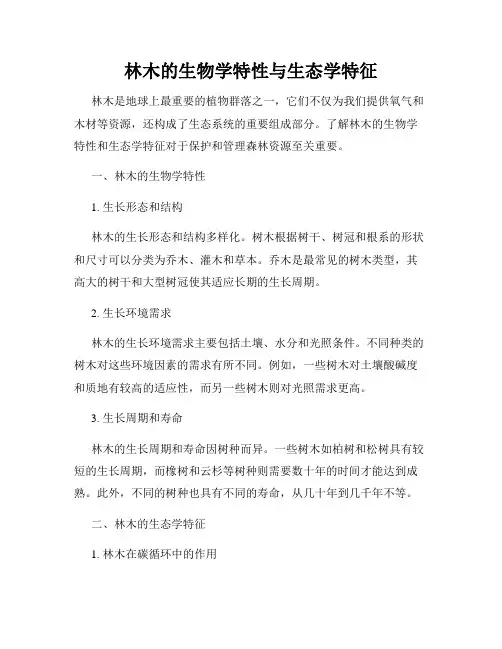 林木的生物学特性与生态学特征

林木是地球上最重要的植物群落之一，它们不仅为我们提供氧气和木材等资源，还构成了生态系统的重要组成部分。了解林木的生物学特性和生态学特征对于保护和管理森林资源至关重要。

一、林木的生物学特性

1. 生长形态和结构

林木的生长形态和结构多样化。树木根据树干、树冠和根系的形状和尺寸可以分类为乔木、灌木和草本。乔木是最常见的树木类型，其高大的树干和大型树冠使其适应长期的生长周期。

2. 生长环境需求

林木的生长环境需求主要包括土壤、水分和光照条件。不同种类的树木对这些环境因素的需求有所不同。例如，一些树木对土壤酸碱度和质地有较高的适应性，而另一些树木则对光照需求更高。

3. 生长周期和寿命

林木的生长周期和寿命因树种而异。一些树木如柏树和松树具有较短的生长周期，而橡树和云杉等树种则需要数十年的时间才能达到成熟。此外，不同的树种也具有不同的寿命，从几十年到几千年不等。

二、林木的生态学特征

1. 林木在碳循环中的作用